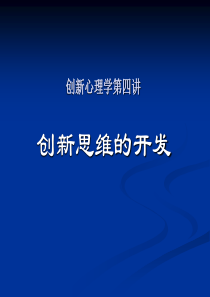 创新心理学第四讲

创新思维的开发